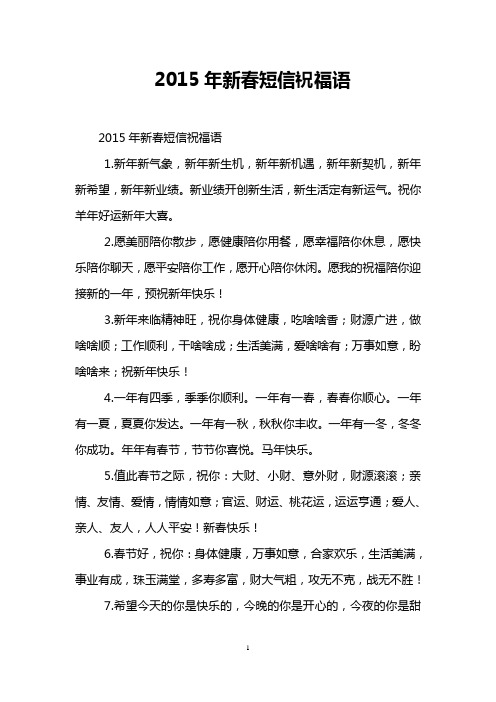 2015 年新春短信祝福语

2015 年新春短信祝福语

1.新年新气象，新年新生机，新年新机遇，新年新契机，新年新希望，新年新业绩。新业绩开创新生活，新生活定有新运气。祝你羊年好运新年大喜。

2.愿美丽陪你散步，愿健康陪你用餐，愿幸福陪你休息，愿快乐陪你聊天，愿平安陪你工作，愿开心陪你休闲。愿我的祝福陪你迎接新的一年，预祝新年快乐！

3.新年来临精神旺，祝你身体健康，吃啥啥香；财源广进，做啥啥顺；工作顺利，干啥啥成；生活美满，爱啥啥有；万事如意，盼啥啥来；祝新年快乐！

4.一年有四季，季季你顺利。一年有一春，春春你顺心。一年有一夏，夏夏你发达。一年有一秋，秋秋你丰收。一年有一冬，冬冬你成功。年年有春节，节节你喜悦。马年快乐。

5.值此春节之际，祝你：大财、小财、意外财，财源滚滚；亲情、友情、爱情，情情如意；官运、财运、桃花运，运运亨通；爱人、亲人、友人，人人平安！新春快乐！

6.春节好，祝你：身体健康，万事如意，合家欢乐，生活美满，事业有成，珠玉满堂，多寿多富，财大气粗，攻无不克，战无不胜！

7.希望今天的你是快乐的，今晚的你是开心的，今夜的你是甜

1